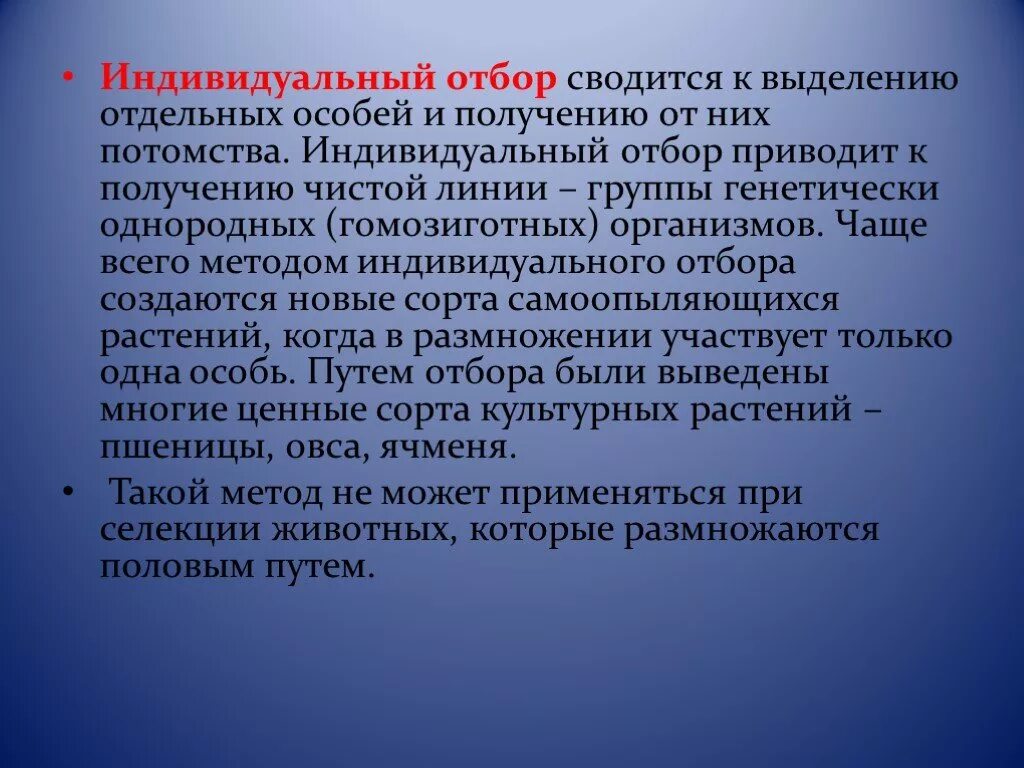 • Индивидуальный отбор сводится к выделению отдельных особей и получению от них потомства. Индивидуальный отбор приводит к получению чистой линии – группы генетически однородных (гомозиготных) организмов. Чаще всего методом индивидуального отбора создаются новые сорта самоопыляющихся растений, когда в размножении участвует только одна особь. Путем отбора были выведены многие ценные сорта культурных растений – пшеницы, овса, ячменя.

• Такой метод не может применяться при селекции животных, которые размножаются половым путем.